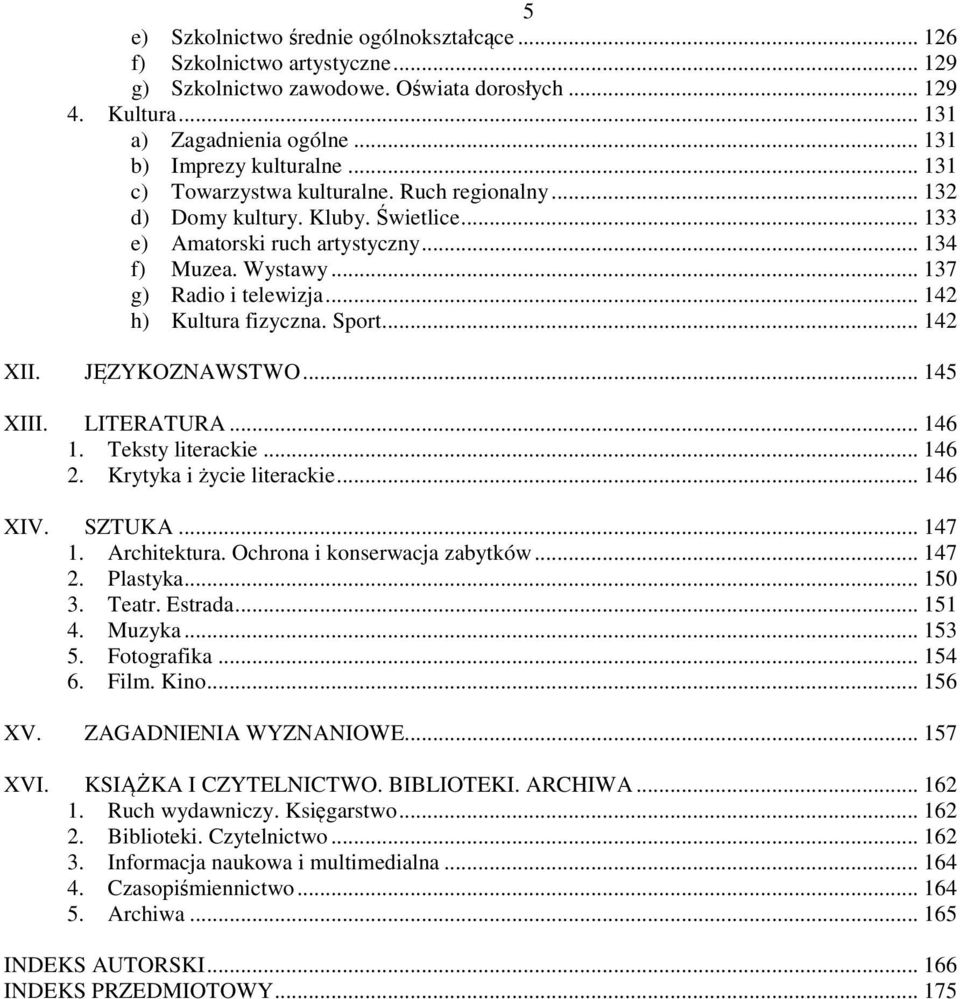 5

e) Szkolnictwo średnie ogólnokształcące ... 126
f) Szkolnictwo artystyczne ... 129
g) Szkolnictwo zawodowe. Oświata dorosłych ... 129
4. Kultura ... 131
a) Zagadnienia ogólne ... 131
b) Imprezy kulturalne ... 131
c) Towarzystwa kulturalne. Ruch regionalny ... 132
d) Domy kultury. Kluby. Świetlice ... 133
e) Amatorski ruch artystyczny ... 134
f) Muzea. Wystawy ... 137
g) Radio i telewizja ... 142
h) Kultura fizyczna. Sport ... 142

XII. JĘZYKOZNAWSTWO ... 145

XIII. LITERATURA ... 146
1. Teksty literackie ... 146
2. Krytyka i życie literackie ... 146

XIV. SZTUKA ... 147
1. Architektura. Ochrona i konserwacja zabytków ... 147
2. Plastyka ... 150
3. Teatr. Estrada ... 151
4. Muzyka ... 153
5. Fotografika ... 154
6. Film. Kino ... 156

XV. ZAGADNIENIA WYZNANIOWE ... 157

XVI. KSIĄŻKA I CZYTELNICTWO. BIBLIOTEKI. ARCHIWA ... 162
1. Ruch wydawniczy. Księgarstwo ... 162
2. Biblioteki. Czytelnictwo ... 162
3. Informacja naukowa i multimedialna ... 164
4. Czasopiśmiennictwo ... 164
5. Archiwa ... 165

INDEKS AUTORSKI ... 166
INDEKS PRZEDMIOTOWY ... 175